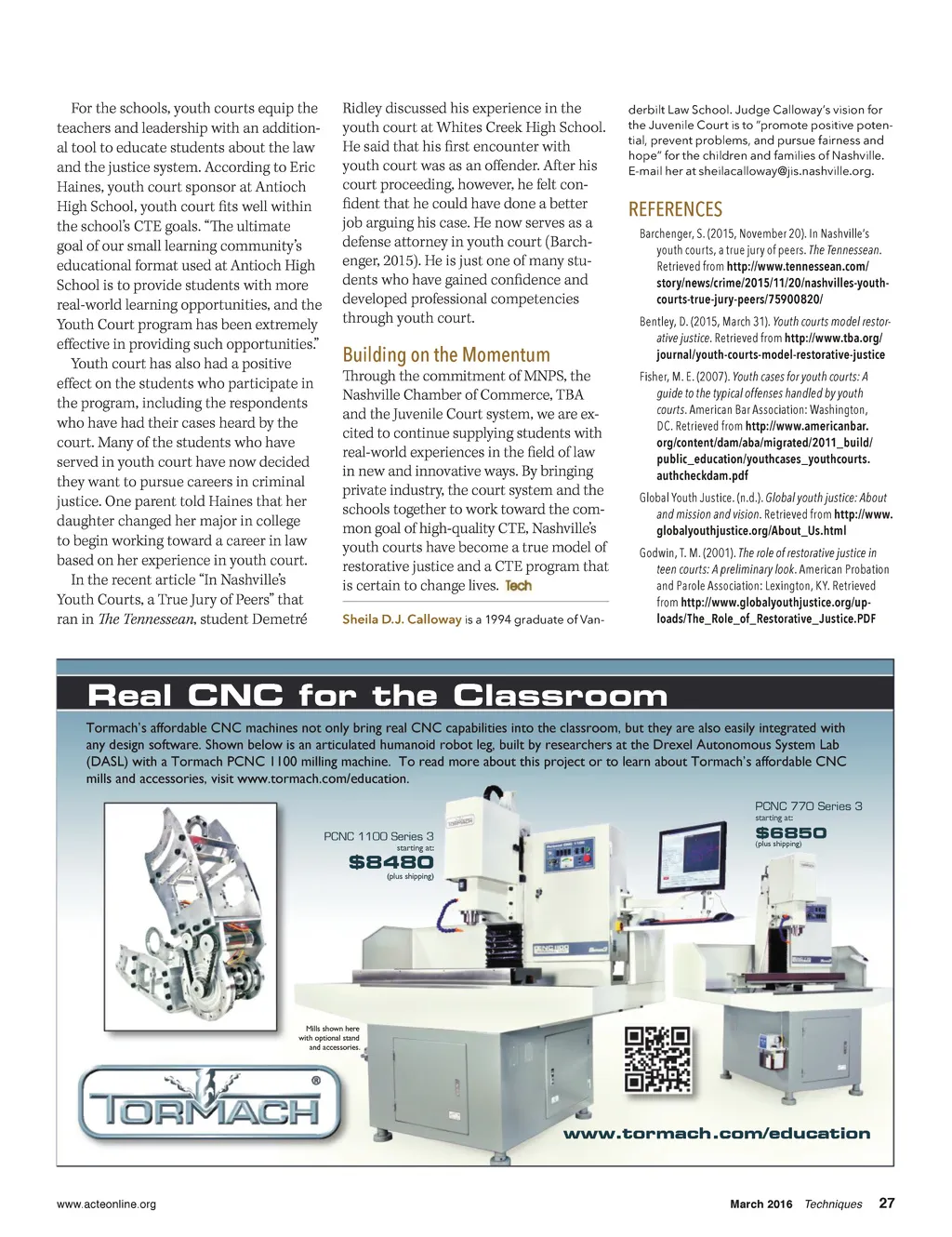 For the schools, youth courts equip the teachers and leadership with an additional tool to educate students about the law and the justice system. According to Eric Haines, youth court sponsor at Antioch High School, youth court fits well within the school's CTE goals. "The ultimate goal of our small learning community's educational format used at Antioch High School is to provide students with more real-world learning opportunities, and the Youth Court program has been extremely effective in providing such opportunities."

Youth court has also had a positive effect on the students who participate in the program, including the respondents who have had their cases heard by the court. Many of the students who have served in youth court have now decided they want to pursue careers in criminal justice. One parent told Haines that her daughter changed her major in college to begin working toward a career in law based on her experience in youth court.

In the recent article "In Nashville's Youth Courts, a True Jury of Peers" that ran in The Tennessean, student Demetré Ridley discussed his experience in the youth court at Whites Creek High School. He said that his first encounter with youth court was as an offender. After his court proceeding, however, he felt confident that he could have done a better job arguing his case. He now serves as a defense attorney in youth court (Barchenger, 2015). He is just one of many students who have gained confidence and developed professional competencies through youth court.

Building on the Momentum

Through the commitment of MNPS, the Nashville Chamber of Commerce, TBA and the Juvenile Court system, we are excited to continue supplying students with real-world experiences in the field of law in new and innovative ways. By bringing private industry, the court system and the schools together to work toward the common goal of high-quality CTE, Nashville's youth courts have become a true model of restorative justice and a CTE program that is certain to change lives. Tech

Sheila D.J. Calloway is a 1994 graduate of Vanderbilt Law School. Judge Calloway's vision for the Juvenile Court is to "promote positive potential, prevent problems, and pursue fairness and hope" for the children and families of Nashville. E-mail her at sheilacalloway@jis.nashville.org.

REFERENCES

Barchenger, S. (2015, November 20). In Nashville's youth courts, a true jury of peers. The Tennessean. Retrieved from http://www.tennessean.com/story/news/crime/2015/11/20/nashvilles-youth-courts-true-jury-peers/75900820/

Bentley, D. (2015, March 31). Youth courts model restorative justice. Retrieved from http://www.tba.org/journal/youth-courts-model-restorative-justice

Fisher, M. E. (2007). Youth cases for youth courts: A guide to the typical offenses handled by youth courts. American Bar Association: Washington, DC. Retrieved from http://www.americanbar.org/content/dam/aba/migrated/2011_build/public_education/youthcases_youthcourts.authcheckdam.pdf

Global Youth Justice. (n.d.). Global youth justice: About and mission and vision. Retrieved from http://www.globalyouthjustice.org/About_Us.html

Godwin, T. M. (2001). The role of restorative justice in teen courts: A preliminary look. American Probation and Parole Association: Lexington, KY. Retrieved from http://www.globalyouthjustice.org/uploads/The_Role_of_Restorative_Justice.PDF

Real CNC for the Classroom

Tormach's affordable CNC machines not only bring real CNC capabilities into the classroom, but they are also easily integrated with any design software. Shown below is an articulated humanoid robot leg, built by researchers at the Drexel Autonomous System Lab (DASL) with a Tormach PCNC 1100 milling machine. To read more about this project or to learn about Tormach's affordable CNC mills and accessories, visit www.tormach.com/education.

PCNC 1100 Series 3
starting at:
$8480
(plus shipping)

PCNC 770 Series 3
starting at:
$6850
(plus shipping)

Mills shown here with optional stand and accessories.

TORMACH®

www.tormach.com/education

www.acteonline.org

March 2016 Techniques 27